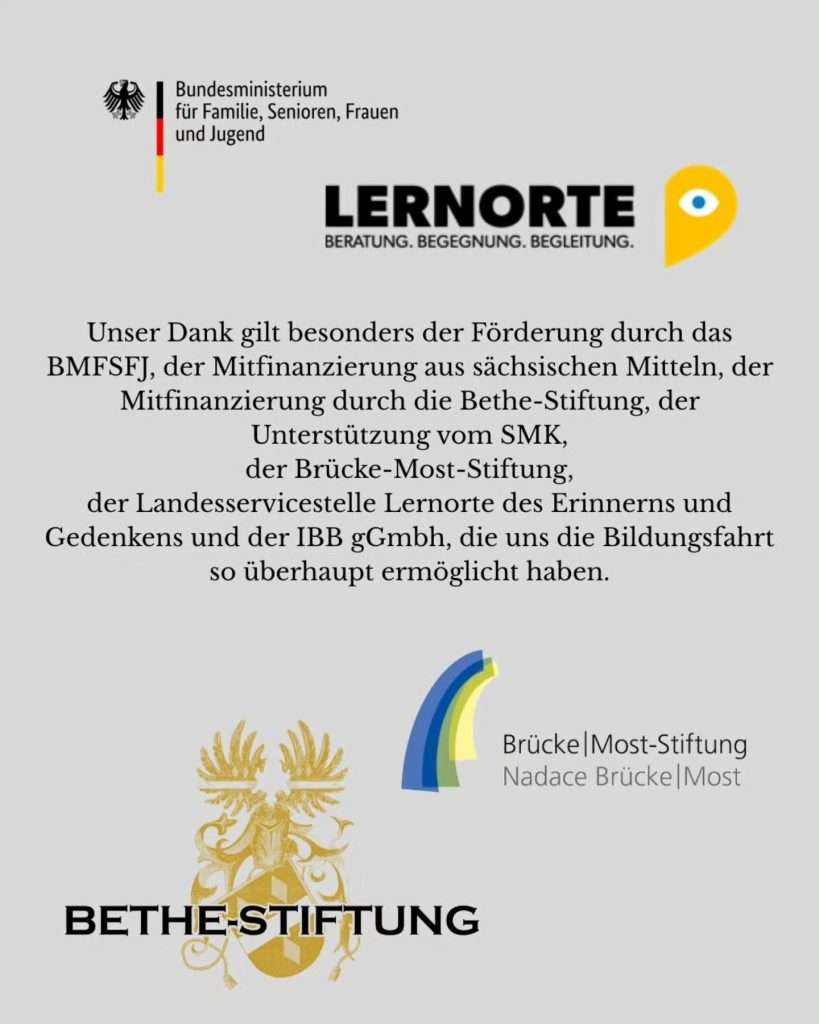 Bundesministerium
für Familie, Senioren, Frauen
und Jugend

LERNORTE
BERATUNG. BEGEGNUNG. BEGLEITUNG.

Unser Dank gilt besonders der Förderung durch das BMFSFJ, der Mitfinanzierung aus sächsischen Mitteln, der Mitfinanzierung durch die Bethe-Stiftung, der Unterstützung vom SMK, der Brücke-Most-Stiftung, der Landesservicestelle Lernorte des Erinnerns und Gedenkens und der IBB gGmbh, die uns die Bildungsfahrt so überhaupt ermöglicht haben.

Brücke|Most-Stiftung
Nadace Brücke|Most

BETHE-STIFTUNG